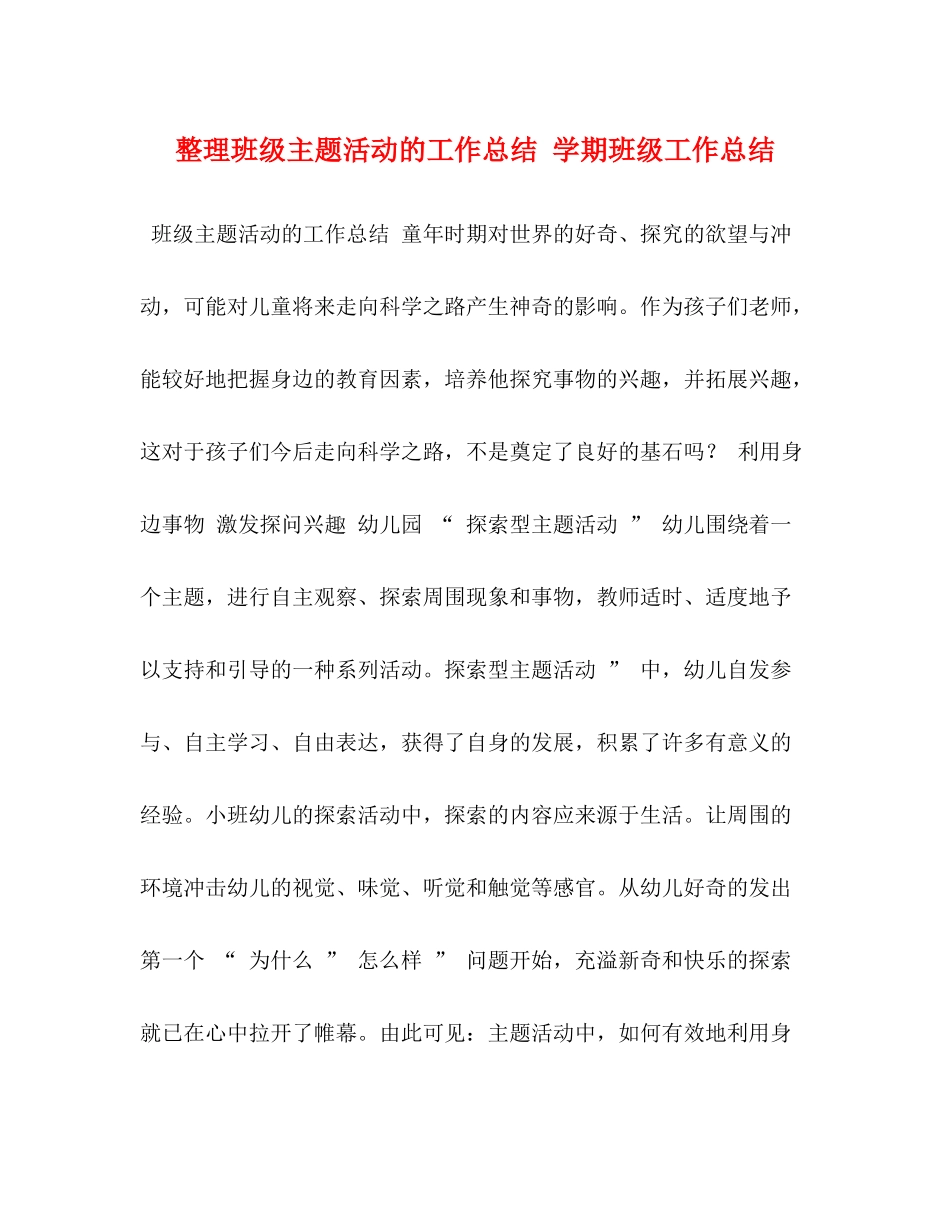 整理班级主题活动的工作总结 学期班级工作总结

班级主题活动的工作总结 童年时期对世界的好奇、探究的欲望与冲动，可能对儿童将来走向科学之路产生神奇的影响。作为孩子们老师，能较好地把握身边的教育因素，培养他探究事物的兴趣，并拓展兴趣，这对于孩子们今后走向科学之路，不是奠定了良好的基石吗？ 利用身边事物 激发探问兴趣 幼儿园 “ 探索型主题活动 ” 幼儿围绕着一个主题，进行自主观察、探索周围现象和事物，教师适时、适度地予以支持和引导的一种系列活动。探索型主题活动 ” 中，幼儿自发参与、自主学习、自由表达，获得了自身的发展，积累了许多有意义的经验。小班幼儿的探索活动中，探索的内容应来源于生活。让周围的环境冲击幼儿的视觉、味觉、听觉和触觉等感官。从幼儿好奇的发出第一个 “ 为什么 ” 怎么样 ” 问题开始，充溢新奇和快乐的探索就已在心中拉开了帷幕。由此可见：主题活动中，如何有效地利用身